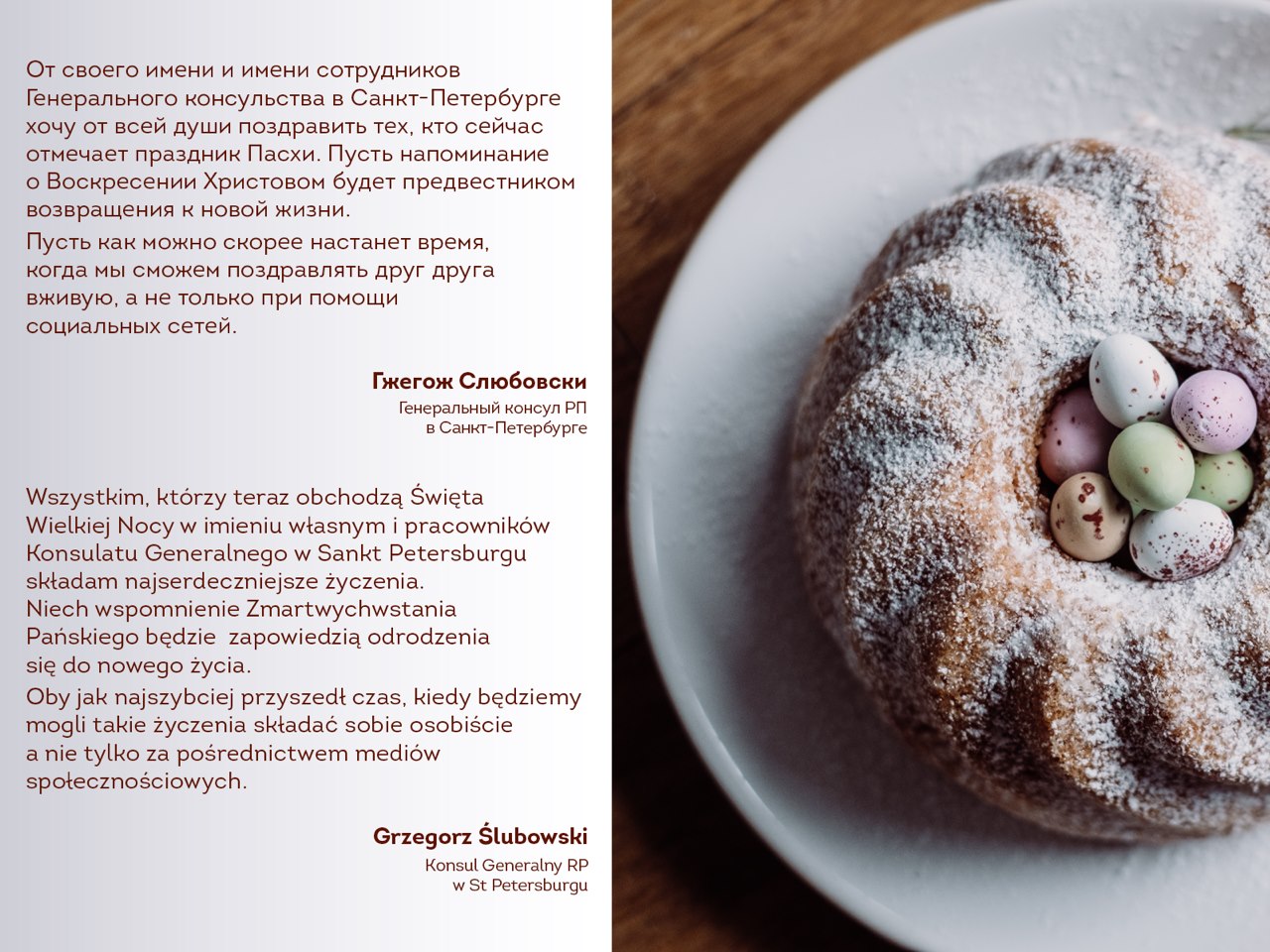 От своего имени и имени сотрудников Генерального консульства в Санкт-Петербурге хочу от всей души поздравить тех, кто сейчас отмечает праздник Пасхи. Пусть напоминание о Воскресении Христовом будет предвестником возвращения к новой жизни.

Пусть как можно скорее настанет время, когда мы сможем поздравлять друг друга вживую, а не только при помощи социальных сетей.

Гжегож Слюбовски
Генеральный консул РП
в Санкт-Петербурге

Wszystkim, którzy teraz obchodzą Święta Wielkiej Nocy w imieniu własnym i pracowników Konsulatu Generalnego w Sankt Petersburgu składam najserdeczniejsze życzenia.
Niech wspomnienie Zmartwychwstania Pańskiego będzie zapowiedzią odrodzenia się do nowego życia.

Oby jak najszybciej przyszedł czas, kiedy będziemy mogli takie życzenia składać sobie osobiście a nie tylko za pośrednictwem mediów społecznościowych.

Grzegorz Ślubowski
Konsul Generalny RP
w St Petersburgu